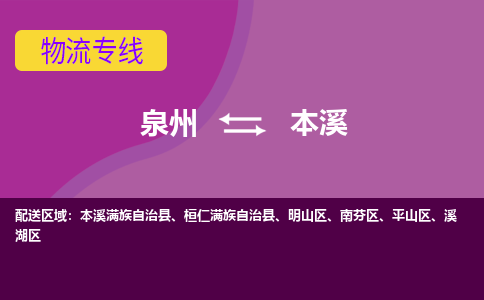 物流专线

泉州 本溪

配送区域：本溪满族自治县、桓仁满族自治县、明山区、南芬区、平山区、溪湖区